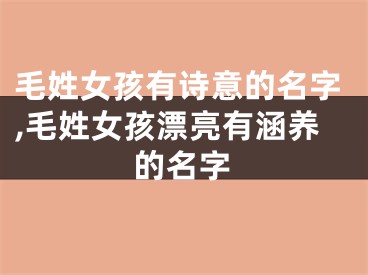 毛姓女孩有诗意的名字,毛姓女孩漂亮有涵养的名字